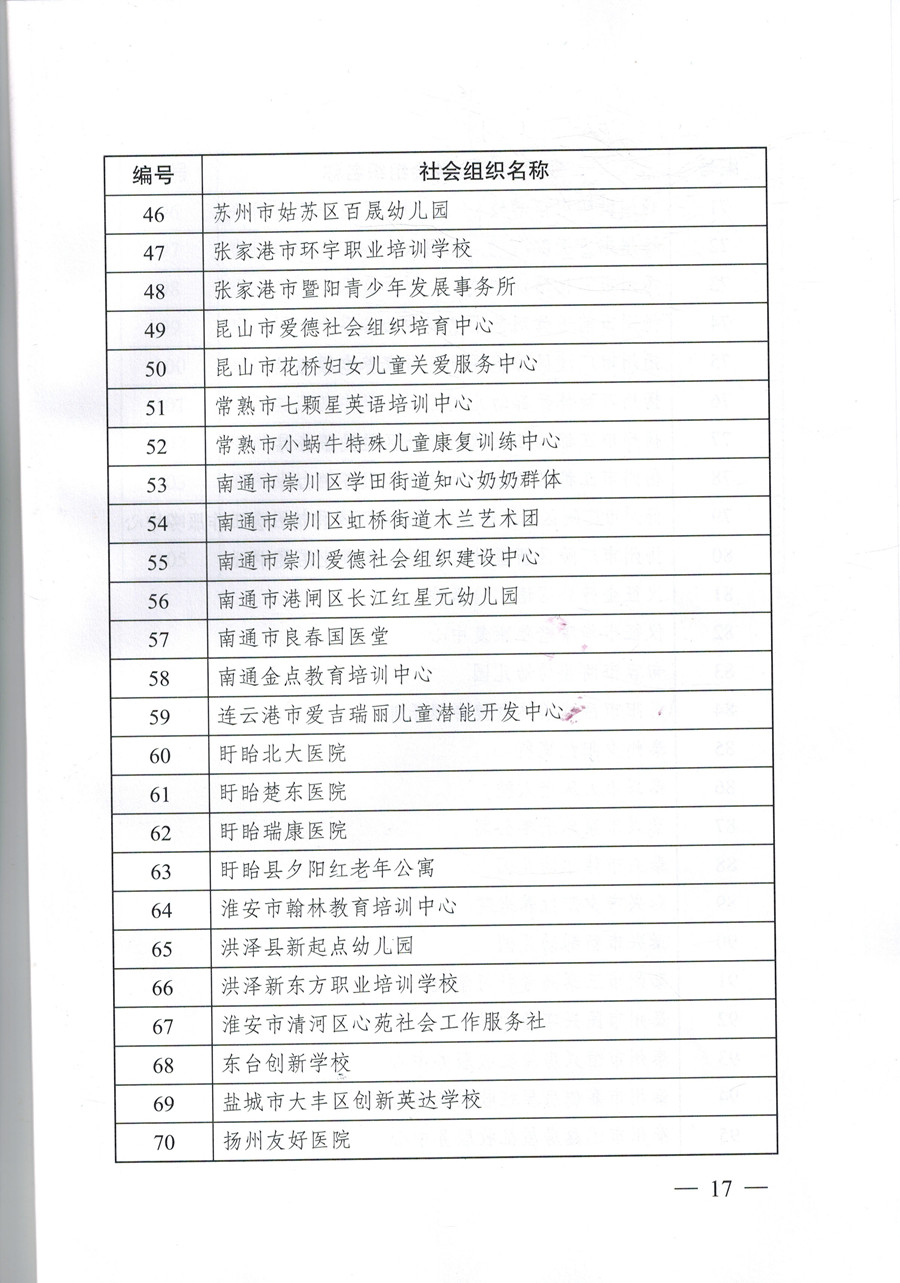 | 编号 | 社会组织名称 |
|---|---|
| 46 | 苏州市姑苏区百晟幼儿园 |
| 47 | 张家港市环宇职业培训学校 |
| 48 | 张家港市暨阳青少年发展事务所 |
| 49 | 昆山市爱德社会组织培育中心 |
| 50 | 昆山市花桥妇女儿童关爱服务中心 |
| 51 | 常熟市七颗星英语培训中心 |
| 52 | 常熟市小蜗牛特殊儿童康复训练中心 |
| 53 | 南通市崇川区学田街道知心奶奶群体 |
| 54 | 南通市崇川区虹桥街道木兰艺术团 |
| 55 | 南通市崇川爱德社会组织建设中心 |
| 56 | 南通市港闸区长江红星元幼儿园 |
| 57 | 南通市良春国医堂 |
| 58 | 南通金点教育培训中心 |
| 59 | 连云港市爱吉瑞丽儿童潜能开发中心 |
| 60 | 盱眙北大医院 |
| 61 | 盱眙楚东医院 |
| 62 | 盱眙瑞康医院 |
| 63 | 盱眙县夕阳红老年公寓 |
| 64 | 淮安市翰林教育培训中心 |
| 65 | 洪泽县新起点幼儿园 |
| 66 | 洪泽新东方职业培训学校 |
| 67 | 淮安市清河区心苑社会工作服务社 |
| 68 | 东台创新学校 |
| 69 | 盐城市大丰区创新英达学校 |
| 70 | 扬州友好医院 |

— 17 —